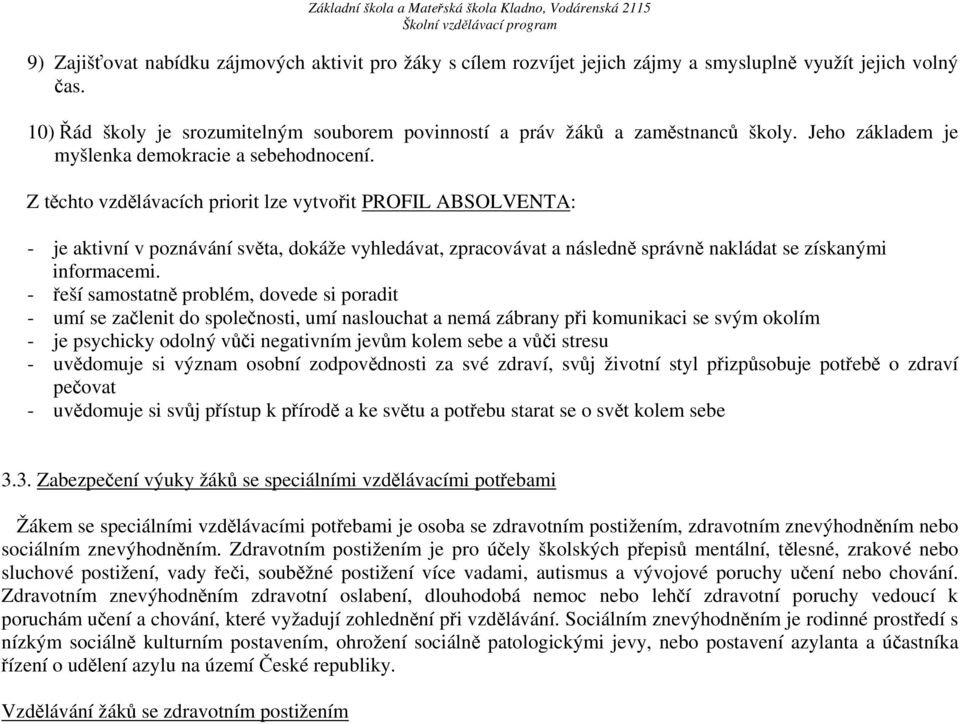 Základní škola a Mateřská škola Kladno, Vodárenská 2115
Školní vzdělávací program

9) Zajišťovat nabídku zájmových aktivit pro žáky s cílem rozvíjet jejich zájmy a smysluplně využít jejich volný čas.

10) Řád školy je srozumitelným souborem povinností a práv žáků a zaměstnanců školy. Jeho základem je myšlenka demokracie a sebehodnocení.

Z těchto vzdělávacích priorit lze vytvořit PROFIL ABSOLVENTA:

- je aktivní v poznávání světa, dokáže vyhledávat, zpracovávat a následně správně nakládat se získanými informacemi.
- řeší samostatně problém, dovede si poradit
- umí se začlenit do společnosti, umí naslouchat a nemá zábrany při komunikaci se svým okolím
- je psychicky odolný vůči negativním jevům kolem sebe a vůči stresu
- uvědomuje si význam osobní zodpovědnosti za své zdraví, svůj životní styl přizpůsobuje potřebě o zdraví pečovat
- uvědomuje si svůj přístup k přírodě a ke světu a potřebu starat se o svět kolem sebe

3.3. Zabezpečení výuky žáků se speciálními vzdělávacími potřebami

Žákem se speciálními vzdělávacími potřebami je osoba se zdravotním postižením, zdravotním znevýhodněním nebo sociálním znevýhodněním. Zdravotním postižením je pro účely školských přepisů mentální, tělesné, zrakové nebo sluchové postižení, vady řeči, souběžné postižení více vadami, autismus a vývojové poruchy učení nebo chování. Zdravotním znevýhodněním zdravotní oslabení, dlouhodobá nemoc nebo lehčí zdravotní poruchy vedoucí k poruchám učení a chování, které vyžadují zohlednění při vzdělávání. Sociálním znevýhodněním je rodinné prostředí s nízkým sociálně kulturním postavením, ohrožení sociálně patologickými jevy, nebo postavení azylanta a účastníka řízení o udělení azylu na území České republiky.

Vzdělávání žáků se zdravotním postižením